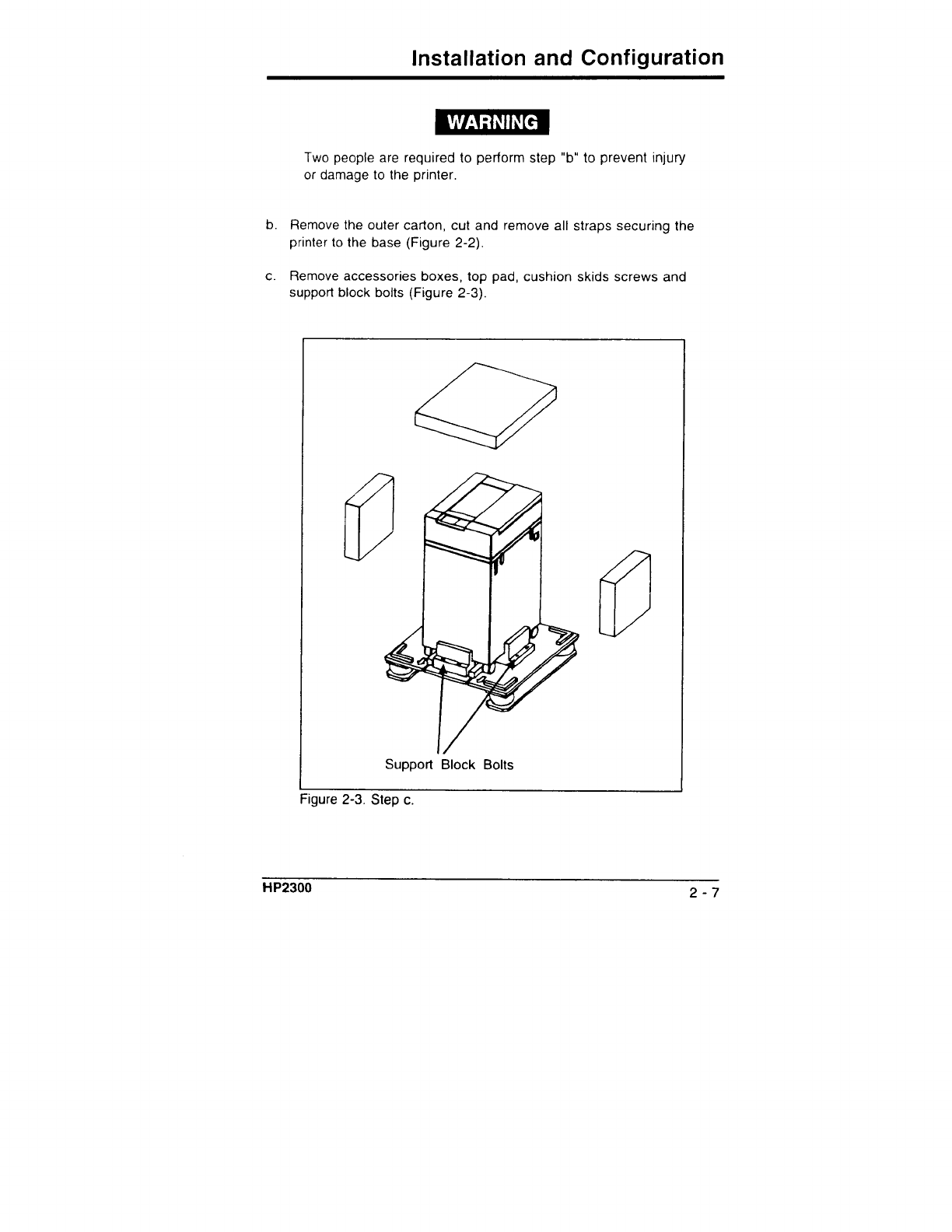 Installation and Configuration

WARNING

Two people are required to perform step "b" to prevent injury or damage to the printer.

b. Remove the outer carton, cut and remove all straps securing the printer to the base (Figure 2-2).

c. Remove accessories boxes, top pad, cushion skids screws and support block bolts (Figure 2-3).

Support Block Bolts

Figure 2-3. Step c.

HP2300

2 - 7